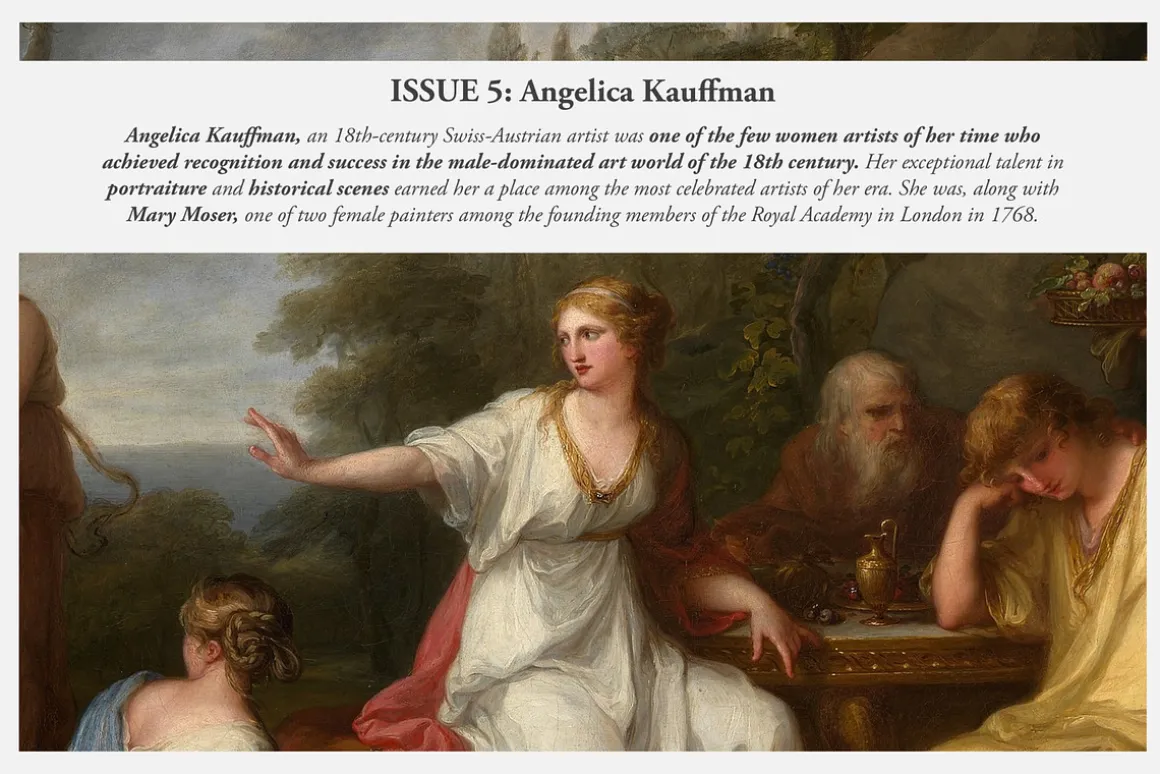 ISSUE 5: Angelica Kauffman

Angelica Kauffman, an 18th-century Swiss-Austrian artist was one of the few women artists of her time who achieved recognition and success in the male-dominated art world of the 18th century. Her exceptional talent in portraiture and historical scenes earned her a place among the most celebrated artists of her era. She was, along with Mary Moser, one of two female painters among the founding members of the Royal Academy in London in 1768.